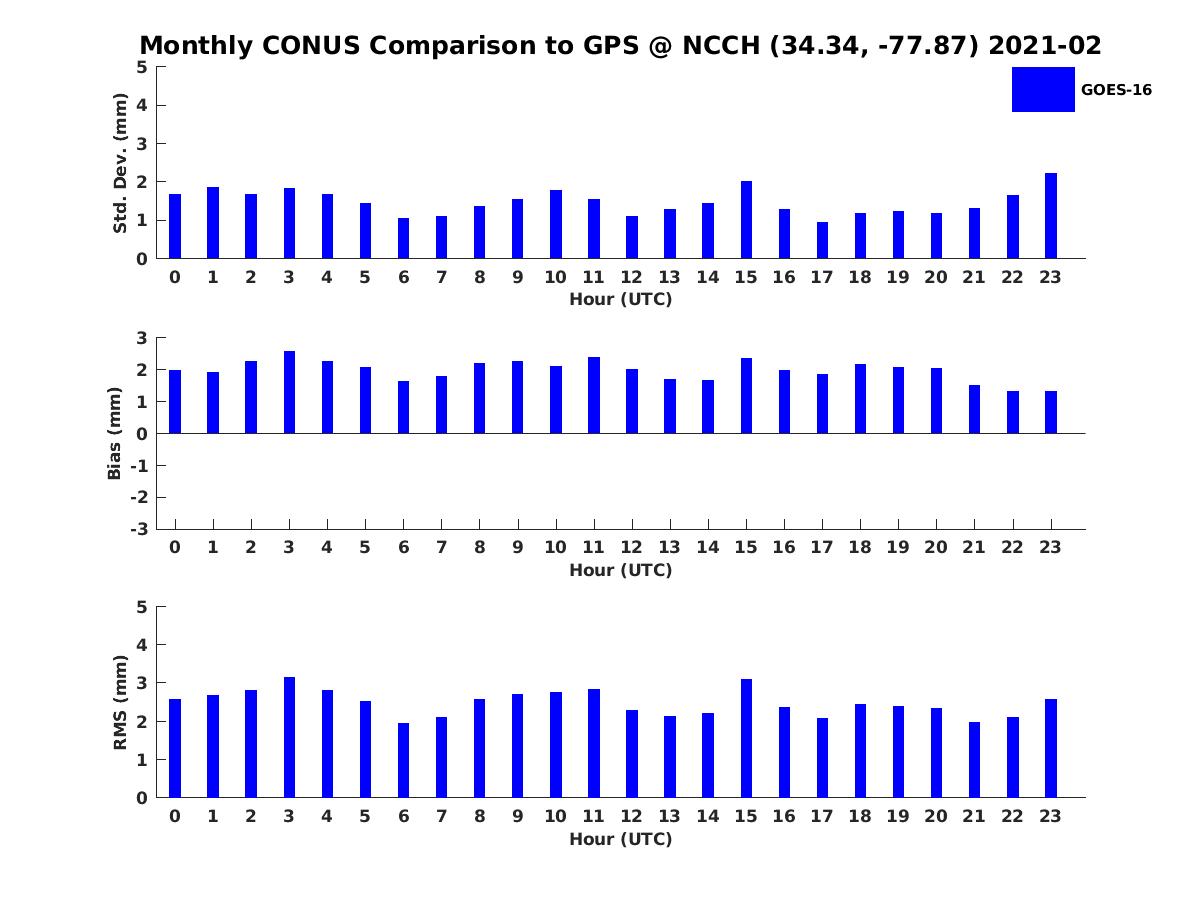 Monthly CONUS Comparison to GPS @ NCCH (34.34, -77.87) 2021-02

GOES-16

Std. Dev. (mm)
5
4
3
2
1
0
0 1 2 3 4 5 6 7 8 9 10 11 12 13 14 15 16 17 18 19 20 21 22 23
Hour (UTC)

Bias (mm)
3
2
1
0
-1
-2
-3
0 1 2 3 4 5 6 7 8 9 10 11 12 13 14 15 16 17 18 19 20 21 22 23
Hour (UTC)

RMS (mm)
5
4
3
2
1
0
0 1 2 3 4 5 6 7 8 9 10 11 12 13 14 15 16 17 18 19 20 21 22 23
Hour (UTC)